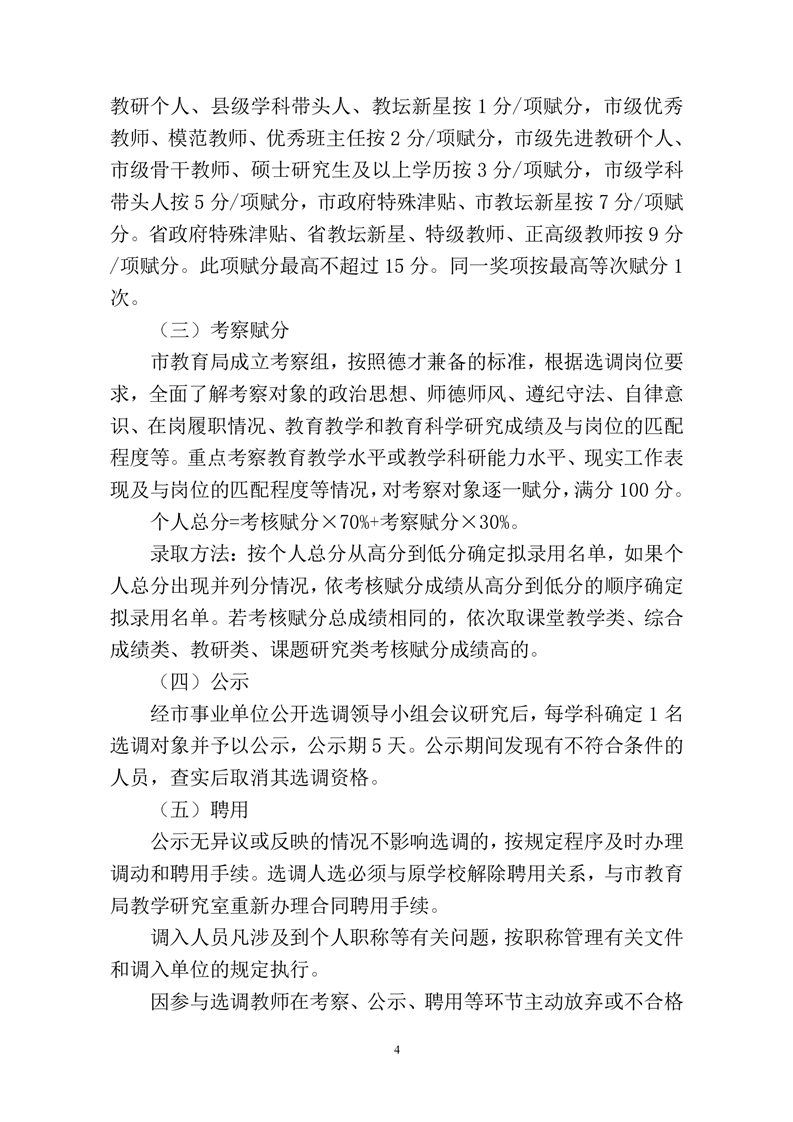 教研个人、县级学科带头人、教坛新星按 1 分/项赋分，市级优秀教师、模范教师、优秀班主任按 2 分/项赋分，市级先进教研个人、市级骨干教师、硕士研究生及以上学历按 3 分/项赋分，市级学科带头人按 5 分/项赋分，市政府特殊津贴、市教坛新星按 7 分/项赋分。省政府特殊津贴、省教坛新星、特级教师、正高级教师按 9 分/项赋分。此项赋分最高不超过 15 分。同一奖项按最高等次赋分 1 次。

（三）考察赋分

市教育局成立考察组，按照德才兼备的标准，根据选调岗位要求，全面了解考察对象的政治思想、师德师风、遵纪守法、自律意识、在岗履职情况、教育教学和教育科学研究成绩及与岗位的匹配程度等。重点考察教育教学水平或教学科研能力水平、现实工作表现及与岗位的匹配程度等情况，对考察对象逐一赋分，满分 100 分。

个人总分=考核赋分×70%+考察赋分×30%。

录取方法：按个人总分从高分到低分确定拟录用名单，如果个人总分出现并列分情况，依考核赋分成绩从高分到低分的顺序确定拟录用名单。若考核赋分总成绩相同的，依次取课堂教学类、综合成绩类、教研类、课题研究类考核赋分成绩高的。

（四）公示

经市事业单位公开选调领导小组会议研究后，每学科确定 1 名选调对象并予以公示，公示期 5 天。公示期间发现有不符合条件的人员，查实后取消其选调资格。

（五）聘用

公示无异议或反映的情况不影响选调的，按规定程序及时办理调动和聘用手续。选调人选必须与原学校解除聘用关系，与市教育局教学研究室重新办理合同聘用手续。

调入人员凡涉及到个人职称等有关问题，按职称管理有关文件和调入单位的规定执行。

因参与选调教师在考察、公示、聘用等环节主动放弃或不合格

4